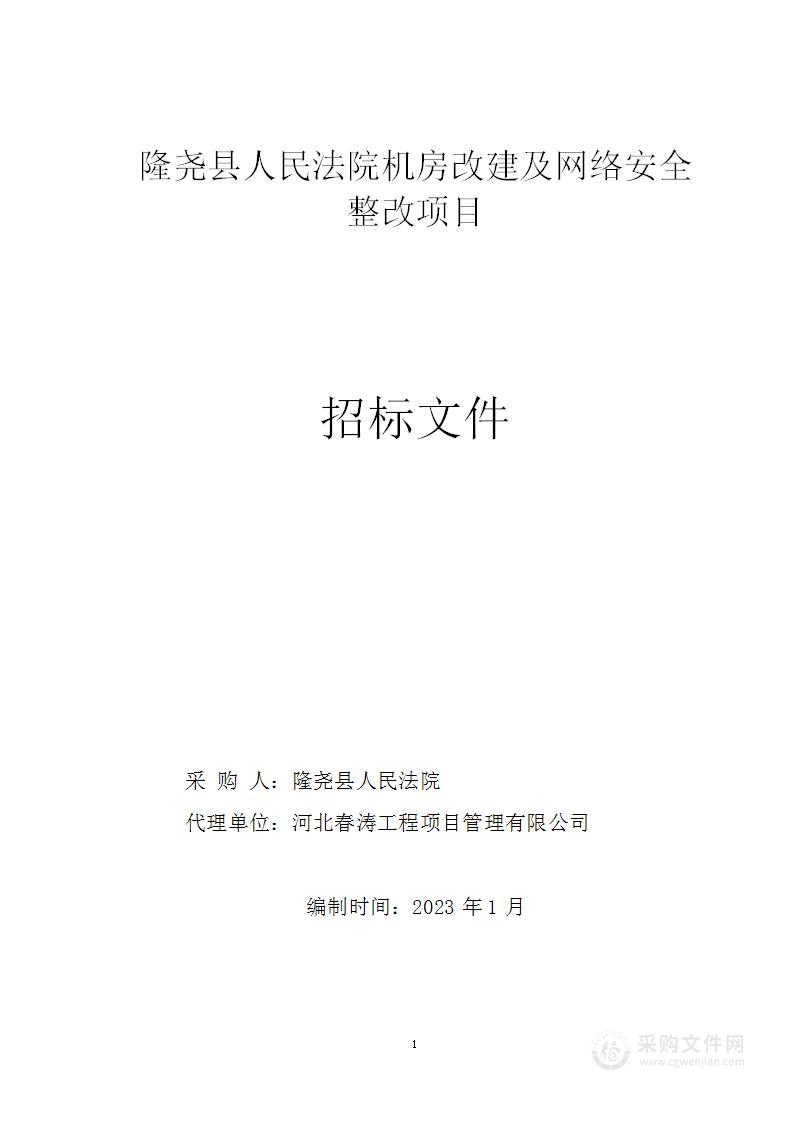 隆尧县人民法院机房改建及网络安全整改项目

招标文件

采 购 人：隆尧县人民法院

代理单位：河北春涛工程项目管理有限公司

编制时间：2023 年 1 月

1

采购文件网
www.cgwenjian.com